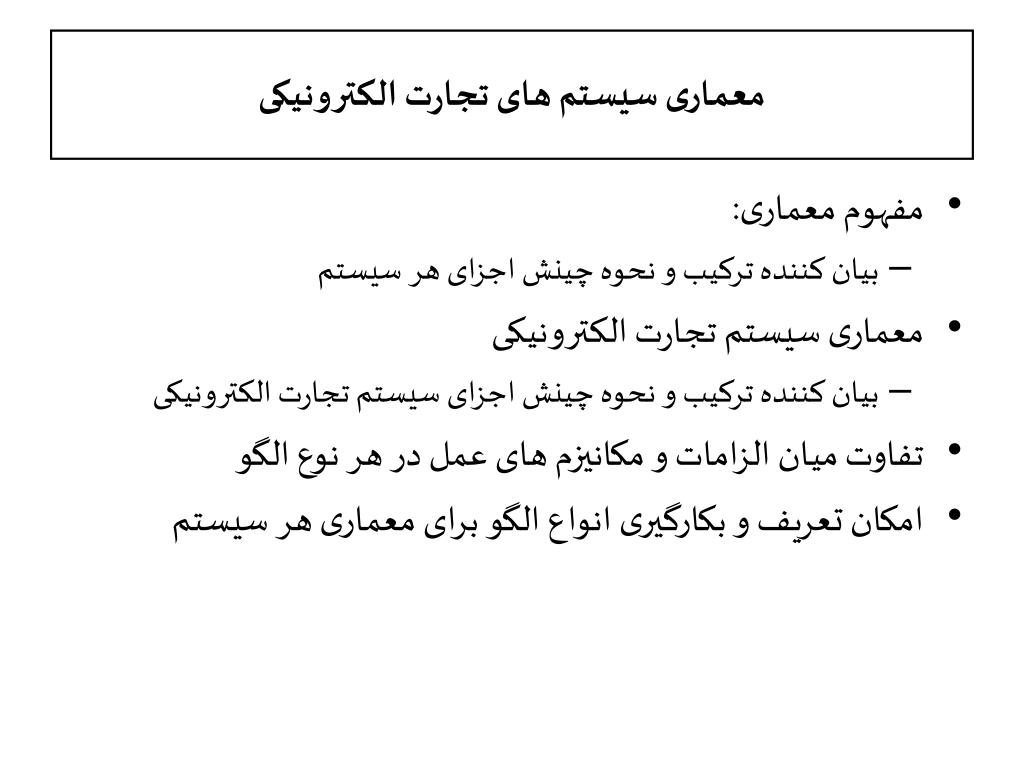 معماری سیستم های تجارت الکترونیکی

• مفهوم معماری:
– بیان کننده ترکیب و نحوه چینش اجزای هر سیستم
• معماری سیستم تجارت الکترونیکی
– بیان کننده ترکیب و نحوه چینش اجزای سیستم تجارت الکترونیکی
• تفاوت میان الزامات و مکانیزم های عمل در هر نوع الگو
• امکان تعریف و بکارگیری انواع الگو برای معماری هر سیستم